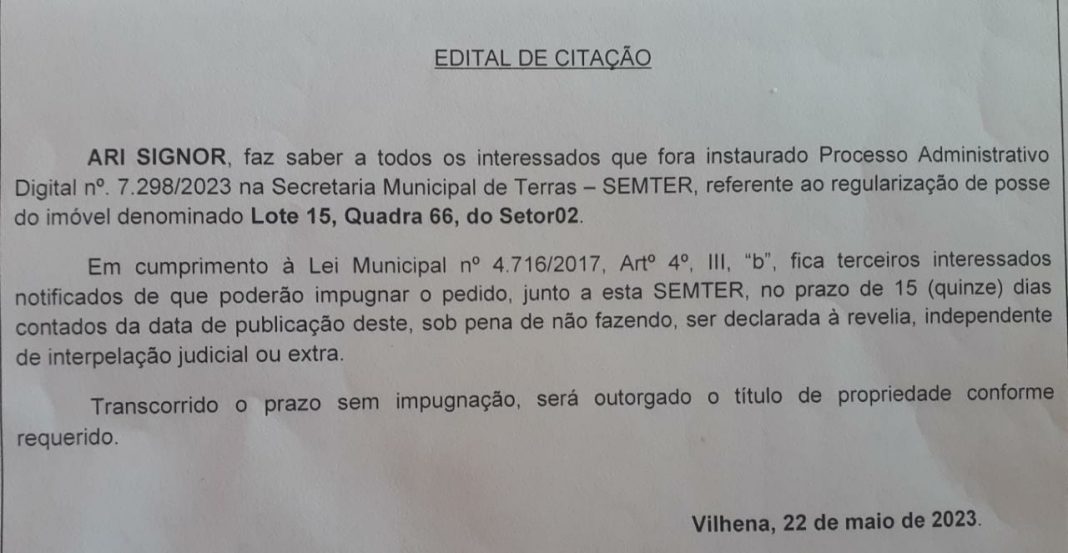 EDITAL DE CITAÇÃO

ARI SIGNOR, faz saber a todos os interessados que fora instaurado Processo Administrativo Digital nº. 7.298/2023 na Secretaria Municipal de Terras – SEMTER, referente ao regularização de posse do imóvel denominado Lote 15, Quadra 66, do Setor02.

Em cumprimento à Lei Municipal nº 4.716/2017, Artº 4º, III, "b", fica terceiros interessados notificados de que poderão impugnar o pedido, junto a esta SEMTER, no prazo de 15 (quinze) dias contados da data de publicação deste, sob pena de não fazendo, ser declarada à revelia, independente de interpelação judicial ou extra.

Transcorrido o prazo sem impugnação, será outorgado o título de propriedade conforme requerido.

Vilhena, 22 de maio de 2023.